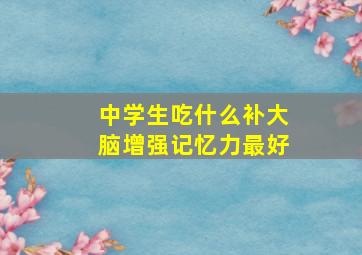 中学生吃什么补大脑增强记忆力最好